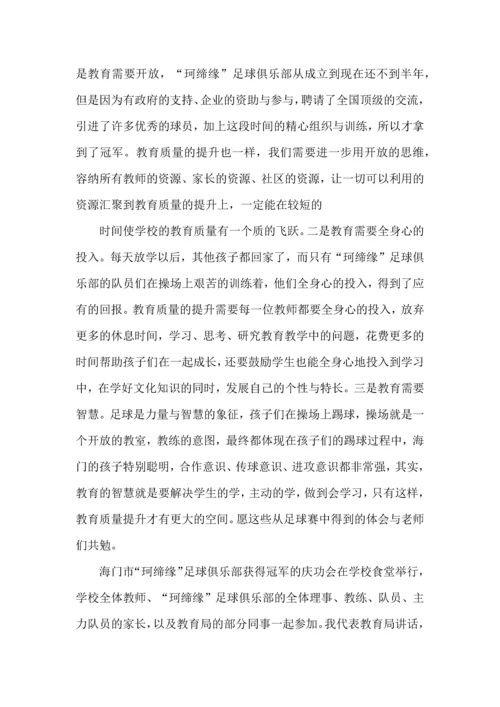 是教育需要开放，“珂缔缘”足球俱乐部从成立到现在还不到半年，但是因为有政府的支持、企业的资助与参与，聘请了全国顶级的交流，引进了许多优秀的球员，加上这段时间的精心组织与训练，所以才拿到了冠军。教育质量的提升也一样，我们需要进一步用开放的思维，容纳所有教师的资源、家长的资源、社区的资源，让一切可以利用的资源汇聚到教育质量的提升上，一定能在较短的

时间使学校的教育质量有一个质的飞跃。二是教育需要全身心的投入。每天放学以后，其他孩子都回家了，而只有“珂缔缘”足球俱乐部的队员们在操场上艰苦的训练着，他们全身心的投入，得到了应有的回报。教育质量的提升需要每一位教师都要全身心的投入，放弃更多的休息时间，学习、思考、研究教育教学中的问题，花费更多的时间帮助孩子们在一起成长，还要鼓励学生也能全身心地投入到学习中，在学好文化知识的同时，发展自己的个性与特长。三是教育需要智慧。足球是力量与智慧的象征，孩子们在操场上踢球，操场就是一个开放的教室，教练的意图，最终都体现在孩子们的踢球过程中，海门的孩子特别聪明，合作意识、传球意识、进攻意识都非常强，其实，教育的智慧就是要解决学生的学，主动的学，做到会学习，只有这样，教育质量提升才有更大的空间。愿这些从足球赛中得到的体会与老师们共勉。

海门市“珂缔缘”足球俱乐部获得冠军的庆功会在学校食堂举行，学校全体教师、“珂缔缘”足球俱乐部的全体理事、教练、队员、主力队员的家长，以及教育局的部分同事一起参加。我代表教育局讲话，